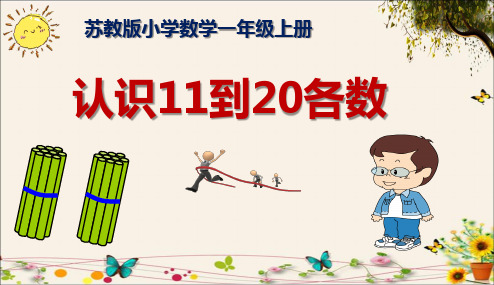 苏教版小学数学一年级上册

认识11到20各数